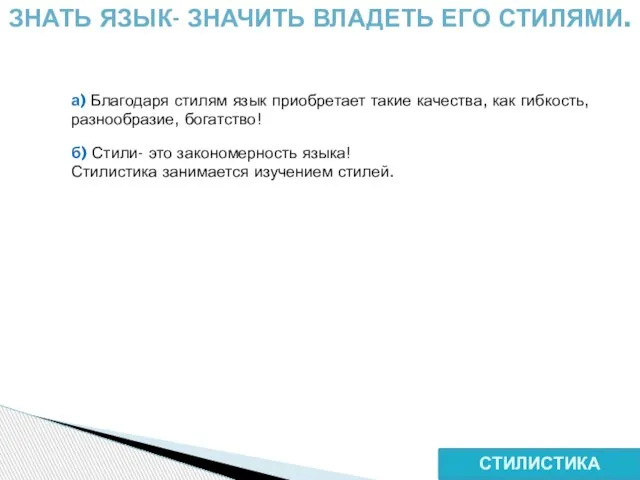 ЗНАТЬ ЯЗЫК- ЗНАЧИТЬ ВЛАДЕТЬ ЕГО СТИЛЯМИ.

а) Благодаря стилям язык приобретает такие качества, как гибкость, разнообразие, богатство!

б) Стили- это закономерность языка!
Стилистика занимается изучением стилей.

СТИЛИСТИКА